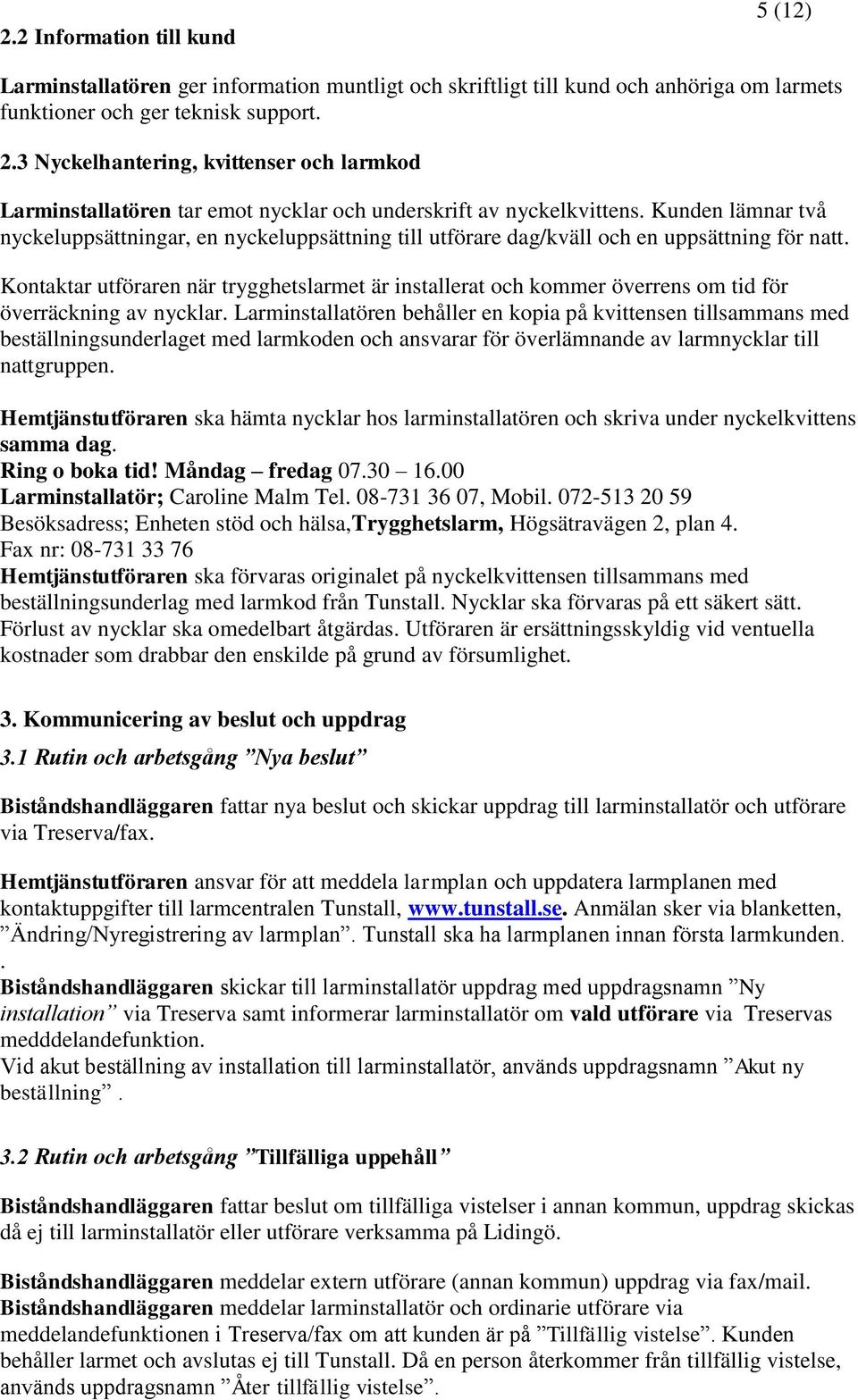 5 (12)

2.2 Information till kund

Larminstallatören ger information muntligt och skriftligt till kund och anhöriga om larmets funktioner och ger teknisk support.

2.3 Nyckelhantering, kvittenser och larmkod

Larminstallatören tar emot nycklar och underskrift av nyckelkvittens. Kunden lämnar två nyckeluppsättningar, en nyckeluppsättning till utförare dag/kväll och en uppsättning för natt.

Kontaktar utföraren när trygghetslarmet är installerat och kommer överrens om tid för överräckning av nycklar. Larminstallatören behåller en kopia på kvittensen tillsammans med beställningsunderlaget med larmkoden och ansvarar för överlämnande av larmnycklar till nattgruppen.

Hemtjänstutföraren ska hämta nycklar hos larminstallatören och skriva under nyckelkvittens samma dag.
Ring o boka tid! Måndag – fredag 07.30 – 16.00
Larminstallatör; Caroline Malm Tel. 08-731 36 07, Mobil. 072-513 20 59
Besöksadress; Enheten stöd och hälsa,Trygghetslarm, Högsätravägen 2, plan 4.
Fax nr: 08-731 33 76
Hemtjänstutföraren ska förvaras originalet på nyckelkvittensen tillsammans med beställningsunderlag med larmkod från Tunstall. Nycklar ska förvaras på ett säkert sätt. Förlust av nycklar ska omedelbart åtgärdas. Utföraren är ersättningsskyldig vid ventuella kostnader som drabbar den enskilde på grund av försumlighet.

3. Kommunicering av beslut och uppdrag

3.1 Rutin och arbetsgång ”Nya beslut”

Biståndshandläggaren fattar nya beslut och skickar uppdrag till larminstallatör och utförare via Treserva/fax.

Hemtjänstutföraren ansvar för att meddela larmplan och uppdatera larmplanen med kontaktuppgifter till larmcentralen Tunstall, www.tunstall.se. Anmälan sker via blanketten, ”Ändring/Nyregistrering av larmplan”. Tunstall ska ha larmplanen innan första larmkunden.
.
Biståndshandläggaren skickar till larminstallatör uppdrag med uppdragsnamn ”Ny installation” via Treserva samt informerar larminstallatör om vald utförare via Treservas medddelandefunktion.
Vid akut beställning av installation till larminstallatör, används uppdragsnamn ”Akut ny beställning”.

3.2 Rutin och arbetsgång ”Tillfälliga uppehåll”

Biståndshandläggaren fattar beslut om tillfälliga vistelser i annan kommun, uppdrag skickas då ej till larminstallatör eller utförare verksamma på Lidingö.

Biståndshandläggaren meddelar extern utförare (annan kommun) uppdrag via fax/mail.
Biståndshandläggaren meddelar larminstallatör och ordinarie utförare via meddelandefunktionen i Treserva/fax om att kunden är på ”Tillfällig vistelse”. Kunden behåller larmet och avslutas ej till Tunstall. Då en person återkommer från tillfällig vistelse, används uppdragsnamn ”Åter tillfällig vistelse”.